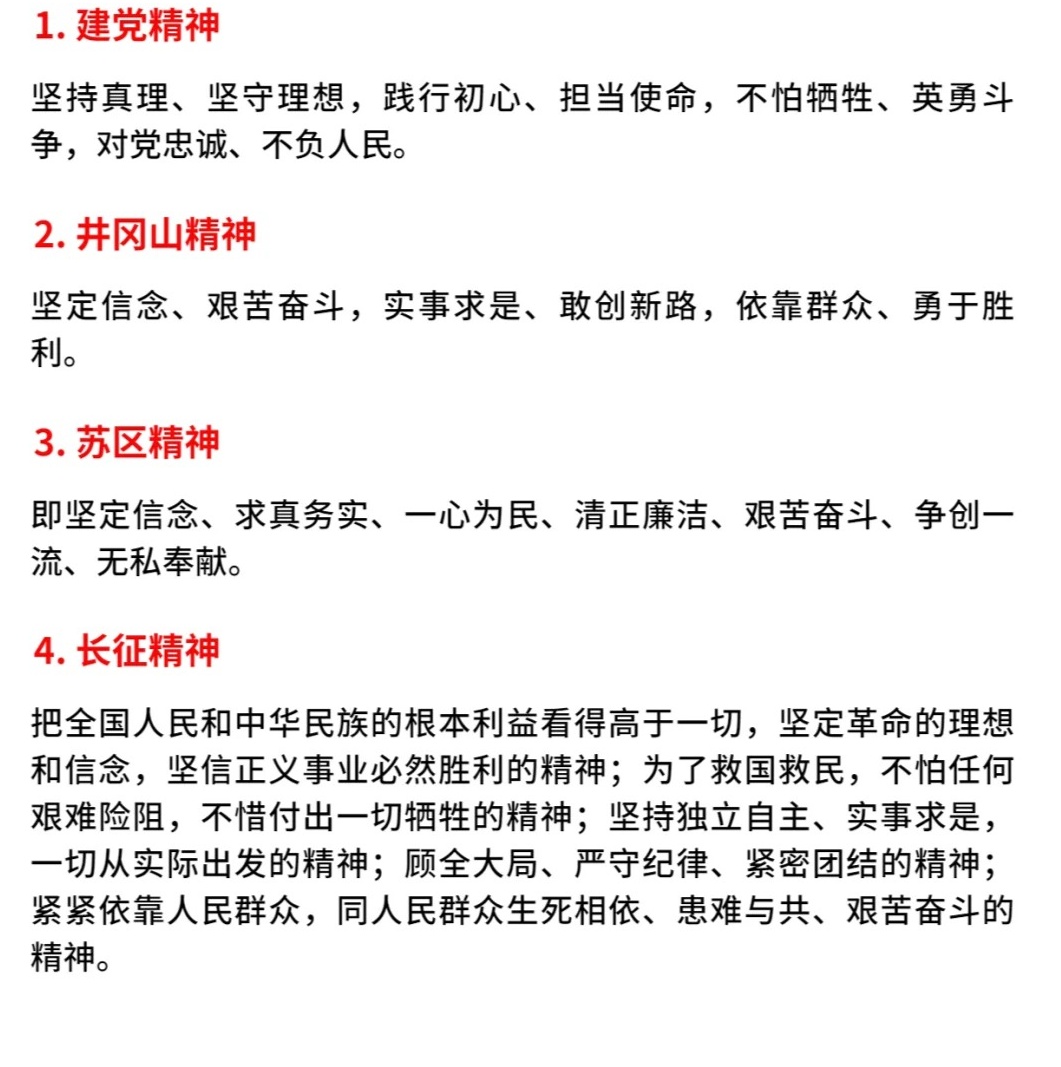 1. 建党精神

坚持真理、坚守理想，践行初心、担当使命，不怕牺牲、英勇斗争，对党忠诚、不负人民。

2. 井冈山精神

坚定信念、艰苦奋斗，实事求是、敢创新路，依靠群众、勇于胜利。

3. 苏区精神

即坚定信念、求真务实、一心为民、清正廉洁、艰苦奋斗、争创一流、无私奉献。

4. 长征精神

把全国人民和中华民族的根本利益看得高于一切，坚定革命的理想和信念，坚信正义事业必然胜利的精神；为了救国救民，不怕任何艰难险阻，不惜付出一切牺牲的精神；坚持独立自主、实事求是，一切从实际出发的精神；顾全大局、严守纪律、紧密团结的精神；紧紧依靠人民群众，同人民群众生死相依、患难与共、艰苦奋斗的精神。